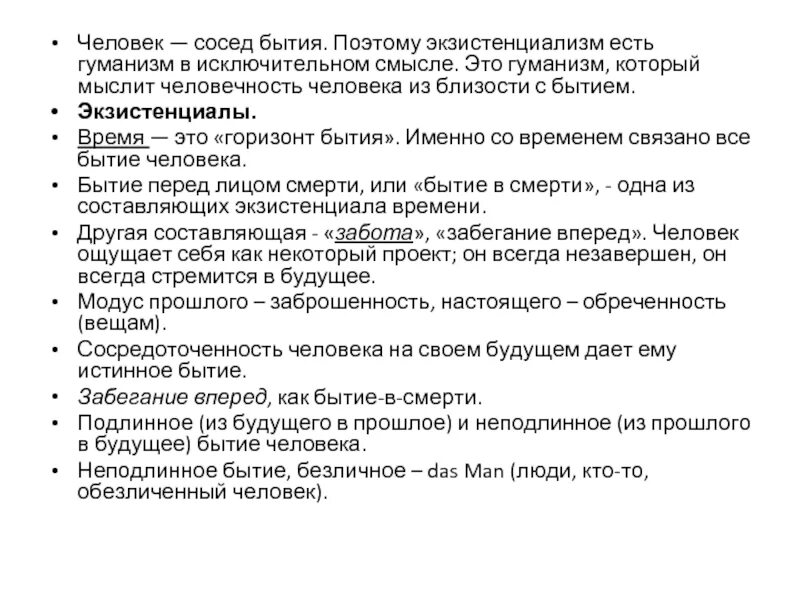 • Человек — сосед бытия. Поэтому экзистенциализм есть гуманизм в исключительном смысле. Это гуманизм, который мыслит человечность человека из близости с бытием.
• Экзистенциалы.
• Время — это «горизонт бытия». Именно со временем связано все бытие человека.
• Бытие перед лицом смерти, или «бытие в смерти», - одна из составляющих экзистенциала времени.
• Другая составляющая - «забота», «забегание вперед». Человек ощущает себя как некоторый проект; он всегда незавершен, он всегда стремится в будущее.
• Модус прошлого – заброшенность, настоящего – обреченность (вещам).
• Сосредоточенность человека на своем будущем дает ему истинное бытие.
• Забегание вперед, как бытие-в-смерти.
• Подлинное (из будущего в прошлое) и неподлинное (из прошлого в будущее) бытие человека.
• Неподлинное бытие, безличное – das Man (люди, кто-то, обезличенный человек).